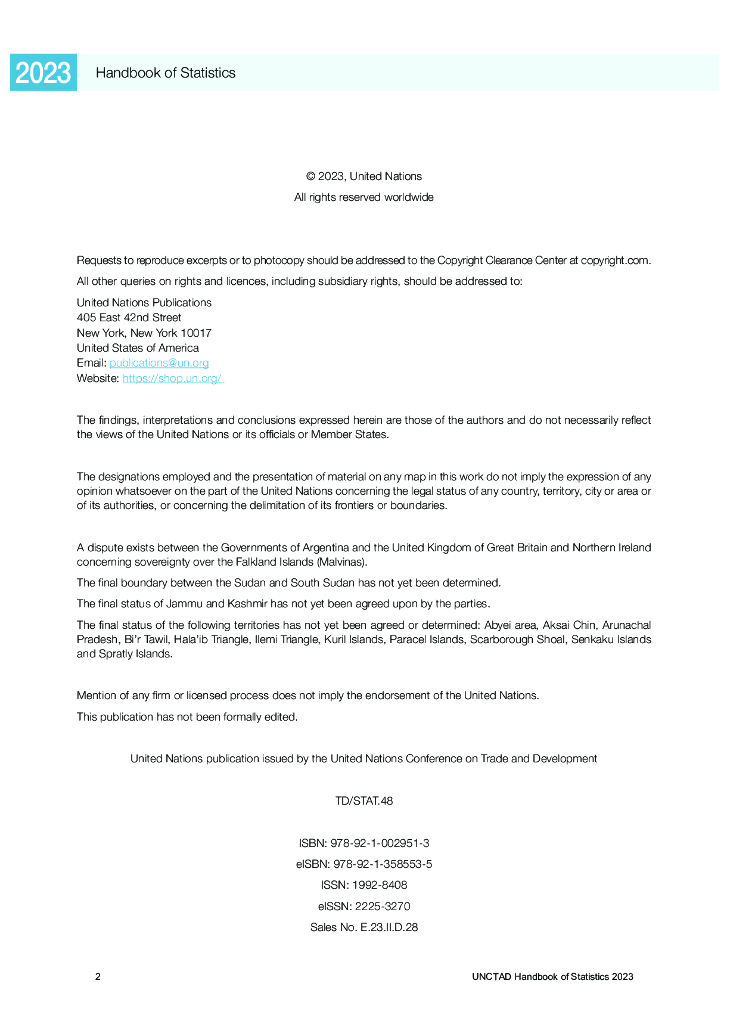 2023 Handbook of Statistics

© 2023, United Nations
All rights reserved worldwide

Requests to reproduce excerpts or to photocopy should be addressed to the Copyright Clearance Center at copyright.com.

All other queries on rights and licences, including subsidiary rights, should be addressed to:

United Nations Publications
405 East 42nd Street
New York, New York 10017
United States of America
Email: publications@un.org
Website: https://shop.un.org/

The findings, interpretations and conclusions expressed herein are those of the authors and do not necessarily reflect the views of the United Nations or its officials or Member States.

The designations employed and the presentation of material on any map in this work do not imply the expression of any opinion whatsoever on the part of the United Nations concerning the legal status of any country, territory, city or area or of its authorities, or concerning the delimitation of its frontiers or boundaries.

A dispute exists between the Governments of Argentina and the United Kingdom of Great Britain and Northern Ireland concerning sovereignty over the Falkland Islands (Malvinas).

The final boundary between the Sudan and South Sudan has not yet been determined.

The final status of Jammu and Kashmir has not yet been agreed upon by the parties.

The final status of the following territories has not yet been agreed or determined: Abyei area, Aksai Chin, Arunachal Pradesh, Bi'r Tawil, Hala'ib Triangle, Ilemi Triangle, Kuril Islands, Paracel Islands, Scarborough Shoal, Senkaku Islands and Spratly Islands.

Mention of any firm or licensed process does not imply the endorsement of the United Nations.

This publication has not been formally edited.

United Nations publication issued by the United Nations Conference on Trade and Development

TD/STAT.48

ISBN: 978-92-1-002951-3
eISBN: 978-92-1-358553-5
ISSN: 1992-8408
eISSN: 2225-3270
Sales No. E.23.II.D.28

2 UNCTAD Handbook of Statistics 2023